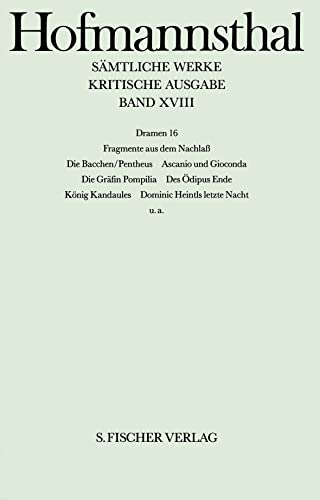 Hofmannsthal

SÄMTLICHE WERKE
KRITISCHE AUSGABE
BAND XVIII

Dramen 16
Fragmente aus dem Nachlaß
Die Bacchen/Pentheus Ascanio und Gioconda
Die Gräfin Pompilia Des Ödipus Ende
König Kandaules Dominic Heintls letzte Nacht
u. a.

S. FISCHER VERLAG